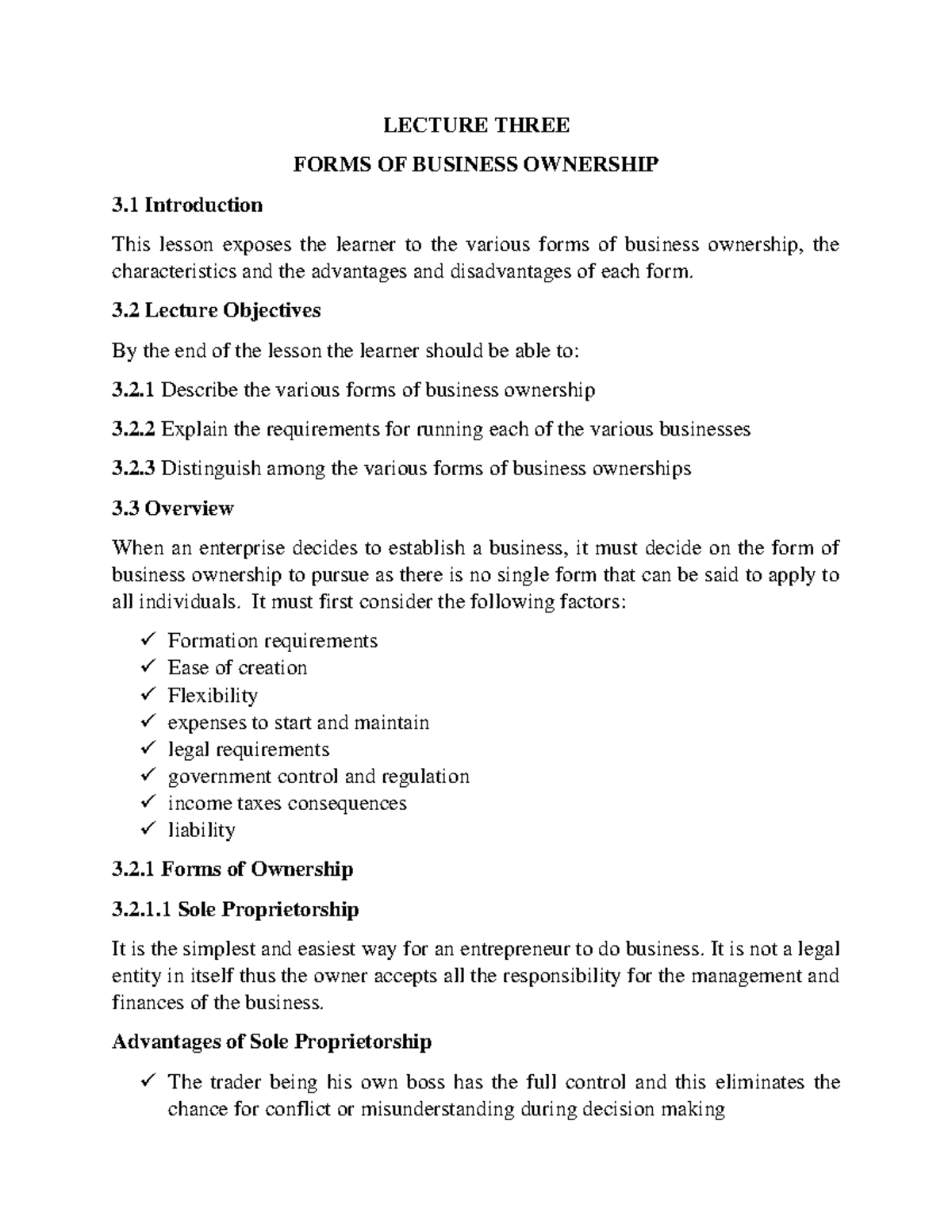 LECTURE THREE

FORMS OF BUSINESS OWNERSHIP

3.1 Introduction

This lesson exposes the learner to the various forms of business ownership, the characteristics and the advantages and disadvantages of each form.

3.2 Lecture Objectives

By the end of the lesson the learner should be able to:

3.2.1 Describe the various forms of business ownership

3.2.2 Explain the requirements for running each of the various businesses

3.2.3 Distinguish among the various forms of business ownerships

3.3 Overview

When an enterprise decides to establish a business, it must decide on the form of business ownership to pursue as there is no single form that can be said to apply to all individuals. It must first consider the following factors:

✓ Formation requirements
✓ Ease of creation
✓ Flexibility
✓ expenses to start and maintain
✓ legal requirements
✓ government control and regulation
✓ income taxes consequences
✓ liability

3.2.1 Forms of Ownership

3.2.1.1 Sole Proprietorship

It is the simplest and easiest way for an entrepreneur to do business. It is not a legal entity in itself thus the owner accepts all the responsibility for the management and finances of the business.

Advantages of Sole Proprietorship

✓ The trader being his own boss has the full control and this eliminates the chance for conflict or misunderstanding during decision making